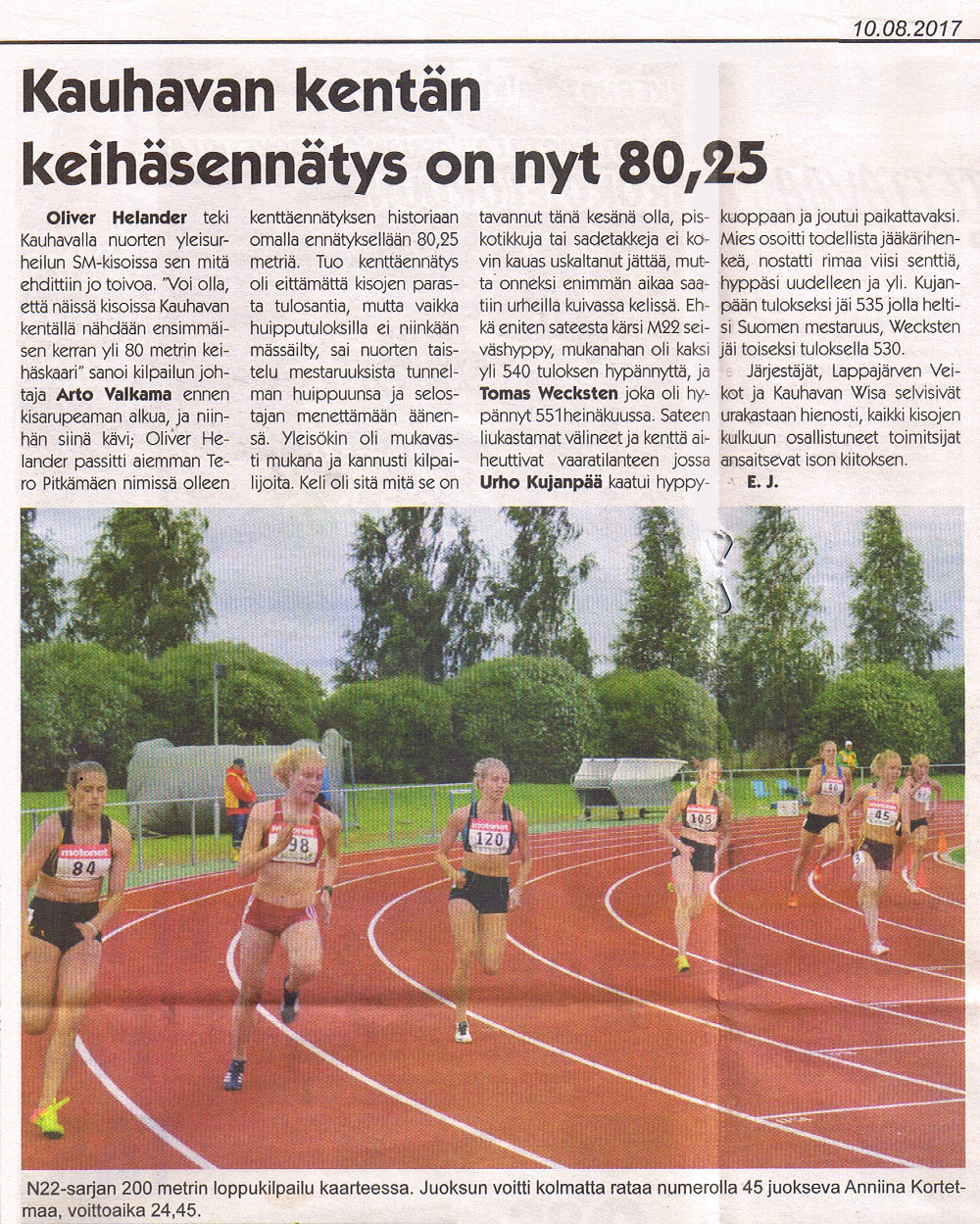 10.08.2017

Kauhavan kentän keihäsennätys on nyt 80,25

Oliver Helander teki Kauhavalla nuorten yleisurheilun SM-kisoissa sen mitä ehdittiin jo toivoa. "Voi olla, että näissä kisoissa Kauhavan kentällä nähdään ensimmäisen kerran yli 80 metrin keihäskaari" sanoi kilpailun johtaja Arto Valkama ennen kisarupeaman alkua, ja niinhän siinä kävi; Oliver Helander passitti aiemman Tero Pitkämäen nimissä olleen kenttäennätyksen historiaan omalla ennätyksellään 80,25 metriä. Tuo kenttäennätys oli eittämättä kisojen parasta tulosantia, mutta vaikka huipputuloksilla ei niinkään mässäilty, sai nuorten taistelu mestaruuksista tunnelman huippuunsa ja selostajan menettämään äänensä. Yleisökin oli mukavasti mukana ja kannusti kilpailijoita. Keli oli sitä mitä se on tavannut tänä kesänä olla, piskotikkuja tai sadetakkeja ei kovin kauas uskaltanut jättää, mutta onneksi enimmän aikaa saatiin urheilla kuivassa kelissä. Ehkä eniten sateesta kärsi M22 seiväshyppy, mukanahan oli kaksi yli 540 tuloksen hypännyttä, ja Tomas Wecksten joka oli hypännyt 551heinäkuussa. Sateen liukastamat välineet ja kenttä aiheuttivat vaaratilanteen jossa Urho Kujanpää kaatui hyppykuoppaan ja joutui paikattavaksi. Mies osoitti todellista jääkärihenkeä, nostatti rimaa viisi senttiä, hyppäsi uudelleen ja yli. Kujanpään tulokseksi jäi 535 jolla heltisi Suomen mestaruus, Wecksten jäi toiseksi tuloksella 530.

Järjestäjät, Lappajärven Veikot ja Kauhavan Wisa selvisivät urakastaan hienosti, kaikki kisojen kulkuun osallistuneet toimitsijat ansaitsevat ison kiitoksen.

E. J.

N22-sarjan 200 metrin loppukilpailu kaarteessa. Juoksun voitti kolmatta rataa numerolla 45 juokseva Anniina Kortetmaa, voittoaika 24,45.